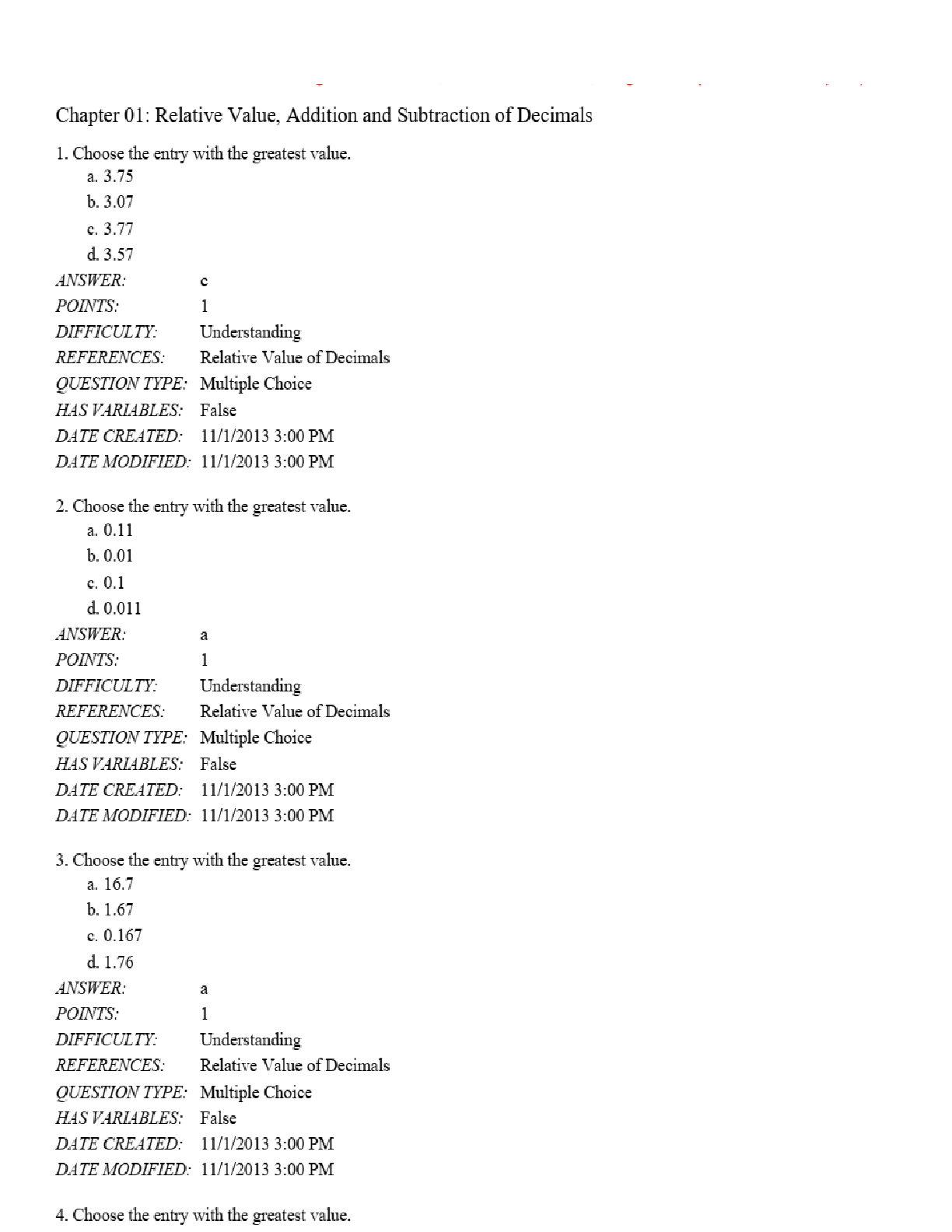 Chapter 01: Relative Value, Addition and Subtraction of Decimals

1. Choose the entry with the greatest value.
a. 3.75
b. 3.07
c. 3.77
d. 3.57

ANSWER: c
POINTS: 1
DIFFICULTY: Understanding
REFERENCES: Relative Value of Decimals
QUESTION TYPE: Multiple Choice
HAS VARIABLES: False
DATE CREATED: 11/1/2013 3:00 PM
DATE MODIFIED: 11/1/2013 3:00 PM

2. Choose the entry with the greatest value.
a. 0.11
b. 0.01
c. 0.1
d. 0.011

ANSWER: a
POINTS: 1
DIFFICULTY: Understanding
REFERENCES: Relative Value of Decimals
QUESTION TYPE: Multiple Choice
HAS VARIABLES: False
DATE CREATED: 11/1/2013 3:00 PM
DATE MODIFIED: 11/1/2013 3:00 PM

3. Choose the entry with the greatest value.
a. 16.7
b. 1.67
c. 0.167
d. 1.76

ANSWER: a
POINTS: 1
DIFFICULTY: Understanding
REFERENCES: Relative Value of Decimals
QUESTION TYPE: Multiple Choice
HAS VARIABLES: False
DATE CREATED: 11/1/2013 3:00 PM
DATE MODIFIED: 11/1/2013 3:00 PM

4. Choose the entry with the greatest value.